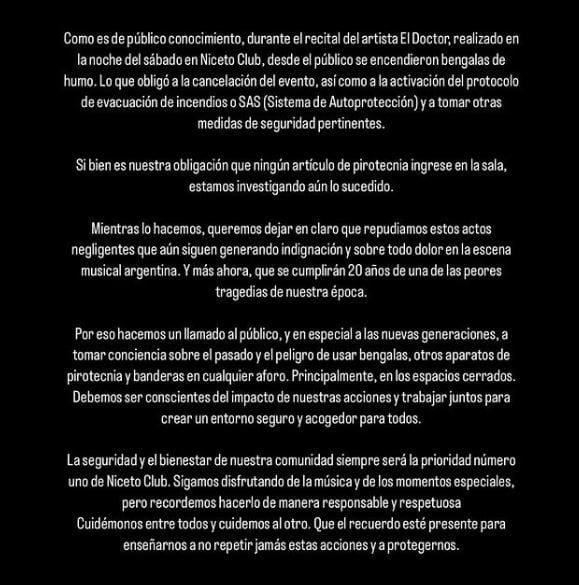 Como es de público conocimiento, durante el recital del artista El Doctor, realizado en la noche del sábado en Niceto Club, desde el público se encendieron bengalas de humo. Lo que obligó a la cancelación del evento, así como a la activación del protocolo de evacuación de incendios o SAS (Sistema de Autoprotección) y a tomar otras medidas de seguridad pertinentes.

Si bien es nuestra obligación que ningún artículo de pirotecnia ingrese en la sala, estamos investigando aún lo sucedido.

Mientras lo hacemos, queremos dejar en claro que repudiamos estos actos negligentes que aún siguen generando indignación y sobre todo dolor en la escena musical argentina. Y más ahora, que se cumplirán 20 años de una de las peores tragedias de nuestra época.

Por eso hacemos un llamado al público, y en especial a las nuevas generaciones, a tomar conciencia sobre el pasado y el peligro de usar bengalas, otros aparatos de pirotecnia y banderas en cualquier aforo. Principalmente, en los espacios cerrados. Debemos ser conscientes del impacto de nuestras acciones y trabajar juntos para crear un entorno seguro y acogedor para todos.

La seguridad y el bienestar de nuestra comunidad siempre será la prioridad número uno de Niceto Club. Sigamos disfrutando de la música y de los momentos especiales, pero recordemos hacerlo de manera responsable y respetuosa
Cuidémonos entre todos y cuidemos al otro. Que el recuerdo esté presente para enseñarnos a no repetir jamás estas acciones y a protegernos.